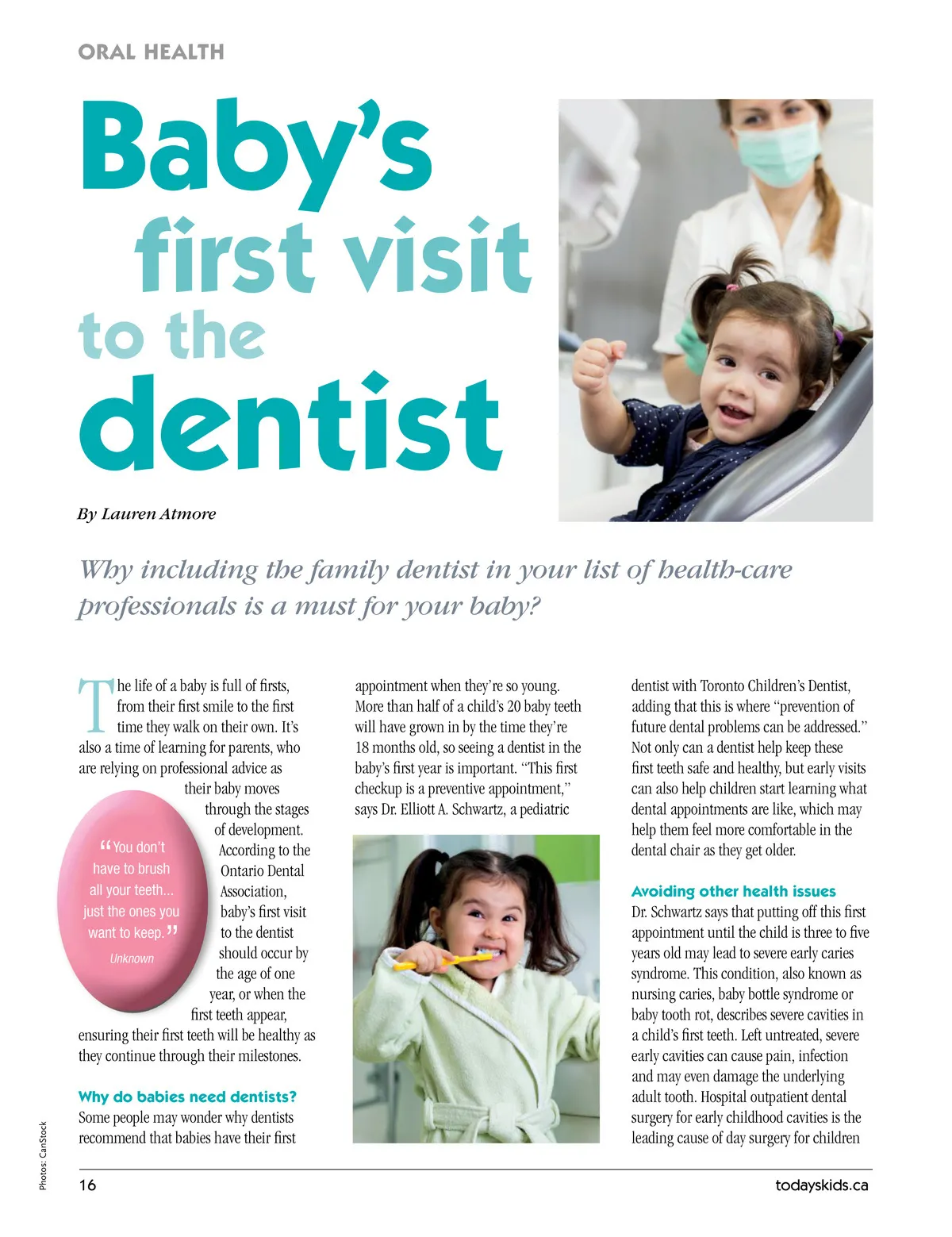 ORAL HEALTH

Baby's first visit to the dentist

By Lauren Atmore

Why including the family dentist in your list of health-care professionals is a must for your baby?

The life of a baby is full of firsts, from their first smile to the first time they walk on their own. It's also a time of learning for parents, who are relying on professional advice as their baby moves through the stages of development. According to the Ontario Dental Association, baby's first visit to the dentist should occur by the age of one year, or when the first teeth appear, ensuring their first teeth will be healthy as they continue through their milestones.

"You don't have to brush all your teeth... just the ones you want to keep."
Unknown

Why do babies need dentists?
Some people may wonder why dentists recommend that babies have their first appointment when they're so young. More than half of a child's 20 baby teeth will have grown in by the time they're 18 months old, so seeing a dentist in the baby's first year is important. "This first checkup is a preventive appointment," says Dr. Elliott A. Schwartz, a pediatric dentist with Toronto Children's Dentist, adding that this is where "prevention of future dental problems can be addressed." Not only can a dentist help keep these first teeth safe and healthy, but early visits can also help children start learning what dental appointments are like, which may help them feel more comfortable in the dental chair as they get older.

Avoiding other health issues
Dr. Schwartz says that putting off this first appointment until the child is three to five years old may lead to severe early caries syndrome. This condition, also known as nursing caries, baby bottle syndrome or baby tooth rot, describes severe cavities in a child's first teeth. Left untreated, severe early cavities can cause pain, infection and may even damage the underlying adult tooth. Hospital outpatient dental surgery for early childhood cavities is the leading cause of day surgery for children

Photos: CanStock

16

todayskids.ca